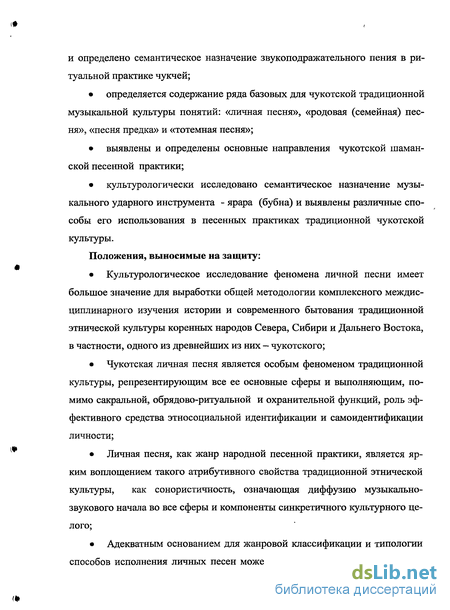 и определено семантическое назначение звукоподражательного пения в ритуальной практике чукчей;

• определяется содержание ряда базовых для чукотской традиционной музыкальной культуры понятий: «личная песня», «родовая (семейная) песня», «песня предка» и «тотемная песня»;

• выявлены и определены основные направления чукотской шаманской песенной практики;

• культурологически исследовано семантическое назначение музыкального ударного инструмента - ярара (бубна) и выявлены различные способы его использования в песенных практиках традиционной чукотской культуры.

Положения, выносимые на защиту:

• Культурологическое исследование феномена личной песни имеет большое значение для выработки общей методологии комплексного междисциплинарного изучения истории и современного бытования традиционной этнической культуры коренных народов Севера, Сибири и Дальнего Востока, в частности, одного из древнейших из них – чукотского;

• Чукотская личная песня является особым феноменом традиционной культуры, репрезентирующим все ее основные сферы и выполняющим, помимо сакральной, обрядово-ритуальной и охранительной функций, роль эффективного средства этносоциальной идентификации и самоидентификации личности;

• Личная песня, как жанр народной песенной практики, является ярким воплощением такого атрибутивного свойства традиционной этнической культуры, как сонористичность, означающая диффузию музыкально-звукового начала во все сферы и компоненты синкретичного культурного целого;

• Адекватным основанием для жанровой классификации и типологии способов исполнения личных песен може

dsLib.net
библиотека диссертаций